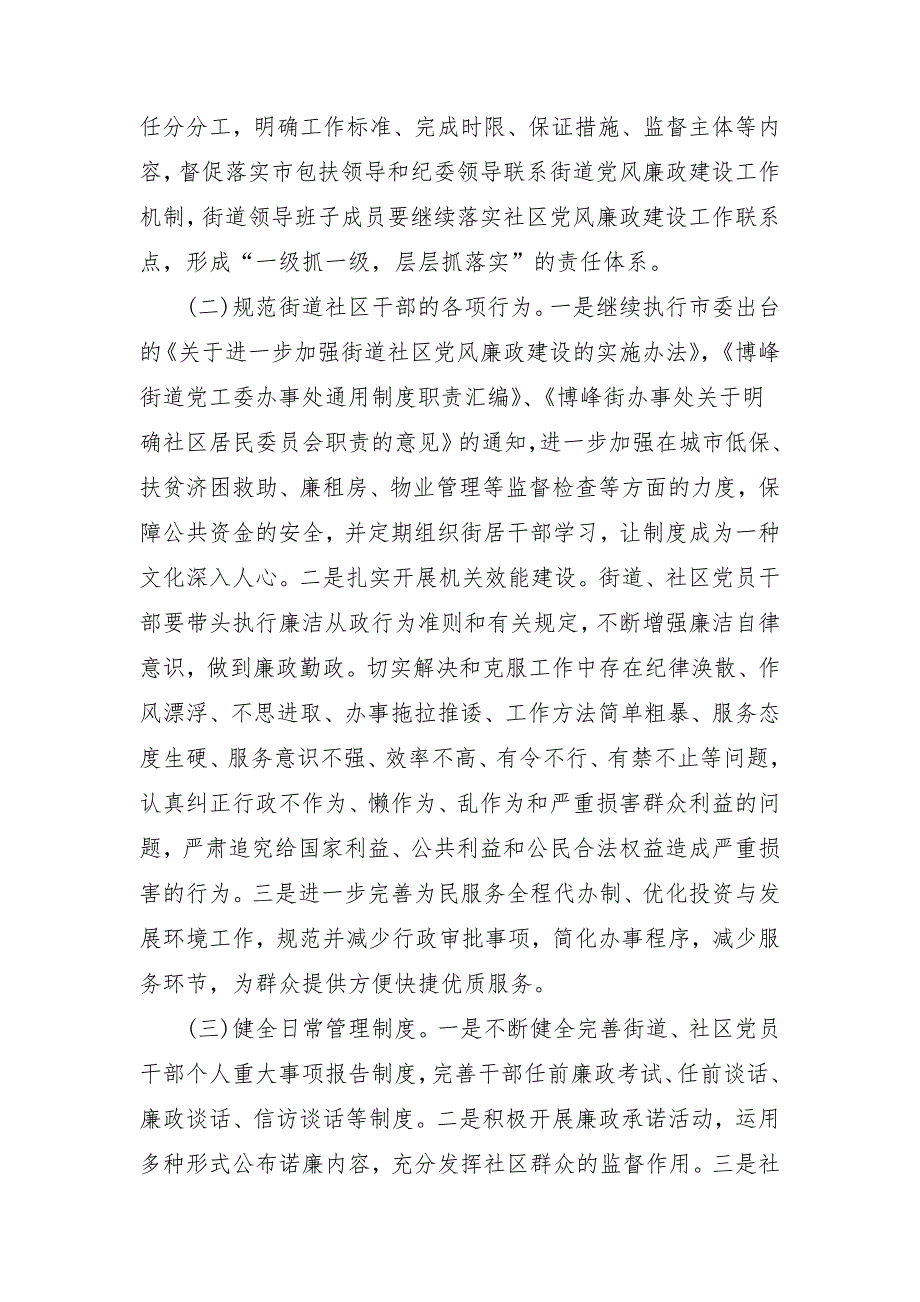 任分分工，明确工作标准、完成时限、保证措施、监督主体等内容，督促落实市包扶领导和纪委领导联系街道党风廉政建设工作机制，街道领导班子成员要继续落实社区党风廉政建设工作联系点，形成“一级抓一级，层层抓落实”的责任体系。

(二)规范街道社区干部的各项行为。一是继续执行市委出台的《关于进一步加强街道社区党风廉政建设的实施办法》,《博峰街道党工委办事处通用制度职责汇编》、《博峰街办事处关于明确社区居民委员会职责的意见》的通知,进一步加强在城市低保、扶贫济困救助、廉租房、物业管理等监督检查等方面的力度，保障公共资金的安全，并定期组织街居干部学习，让制度成为一种文化深入人心。二是扎实开展机关效能建设。街道、社区党员干部要带头执行廉洁从政行为准则和有关规定，不断增强廉洁自律意识，做到廉政勤政。切实解决和克服工作中存在纪律涣散、作风漂浮、不思进取、办事拖拉推诿、工作方法简单粗暴、服务态度生硬、服务意识不强、效率不高、有令不行、有禁不止等问题，认真纠正行政不作为、懒作为、乱作为和严重损害群众利益的问题，严肃追究给国家利益、公共利益和公民合法权益造成严重损害的行为。三是进一步完善为民服务全程代办制、优化投资与发展环境工作，规范并减少行政审批事项，简化办事程序，减少服务环节，为群众提供方便快捷优质服务。

(三)健全日常管理制度。一是不断健全完善街道、社区党员干部个人重大事项报告制度，完善干部任前廉政考试、任前谈话、廉政谈话、信访谈话等制度。二是积极开展廉政承诺活动，运用多种形式公布诺廉内容，充分发挥社区群众的监督作用。三是社